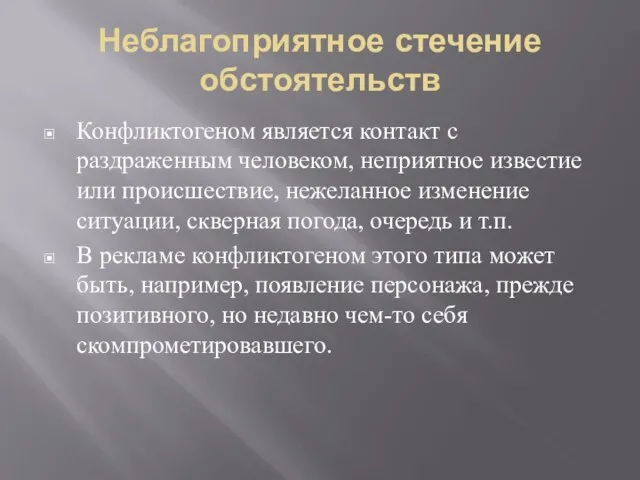 Неблагоприятное стечение обстоятельств

Конфликтогеном является контакт с раздраженным человеком, неприятное известие или происшествие, нежеланное изменение ситуации, скверная погода, очередь и т.п.

В рекламе конфликтогеном этого типа может быть, например, появление персонажа, прежде позитивного, но недавно чем-то себя скомпрометировавшего.